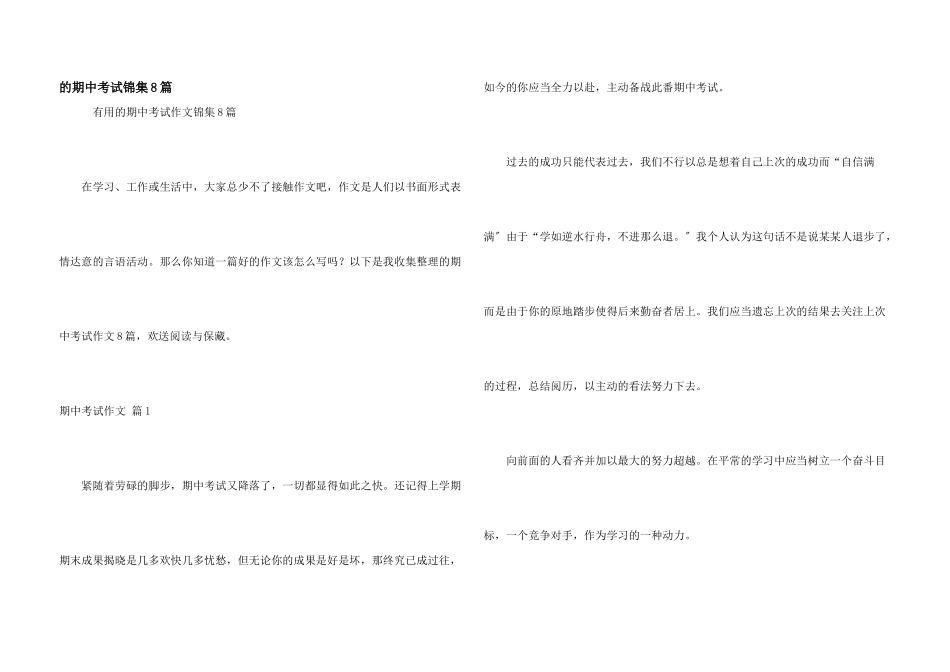 的期中考试锦集8篇

有用的期中考试作文锦集8篇

在学习、工作或生活中，大家总少不了接触作文吧，作文是人们以书面形式表情达意的言语活动。那么你知道一篇好的作文该怎么写吗？以下是我收集整理的期中考试作文8篇，欢送阅读与保藏。

期中考试作文 篇1

紧随着劳碌的脚步，期中考试又降落了，一切都显得如此之快。还记得上学期期末成果揭晓是几多欢快几多忧愁，但无论你的成果是好是坏，那终究已成过往，如今的你应当全力以赴，主动备战此番期中考试。

过去的成功只能代表过去，我们不行以总是想着自己上次的成功而“自信满满”由于“学如逆水行舟，不进那么退。”我个人认为这句话不是说某某人退步了，而是由于你的原地踏步使得后来勤奋者居上。我们应当遗忘上次的结果去关注上次的过程，总结阅历，以主动的看法努力下去。

向前面的人看齐并加以最大的努力超越。在平常的学习中应当树立一个奋斗目标，一个竞争对手，作为学习的一种动力。